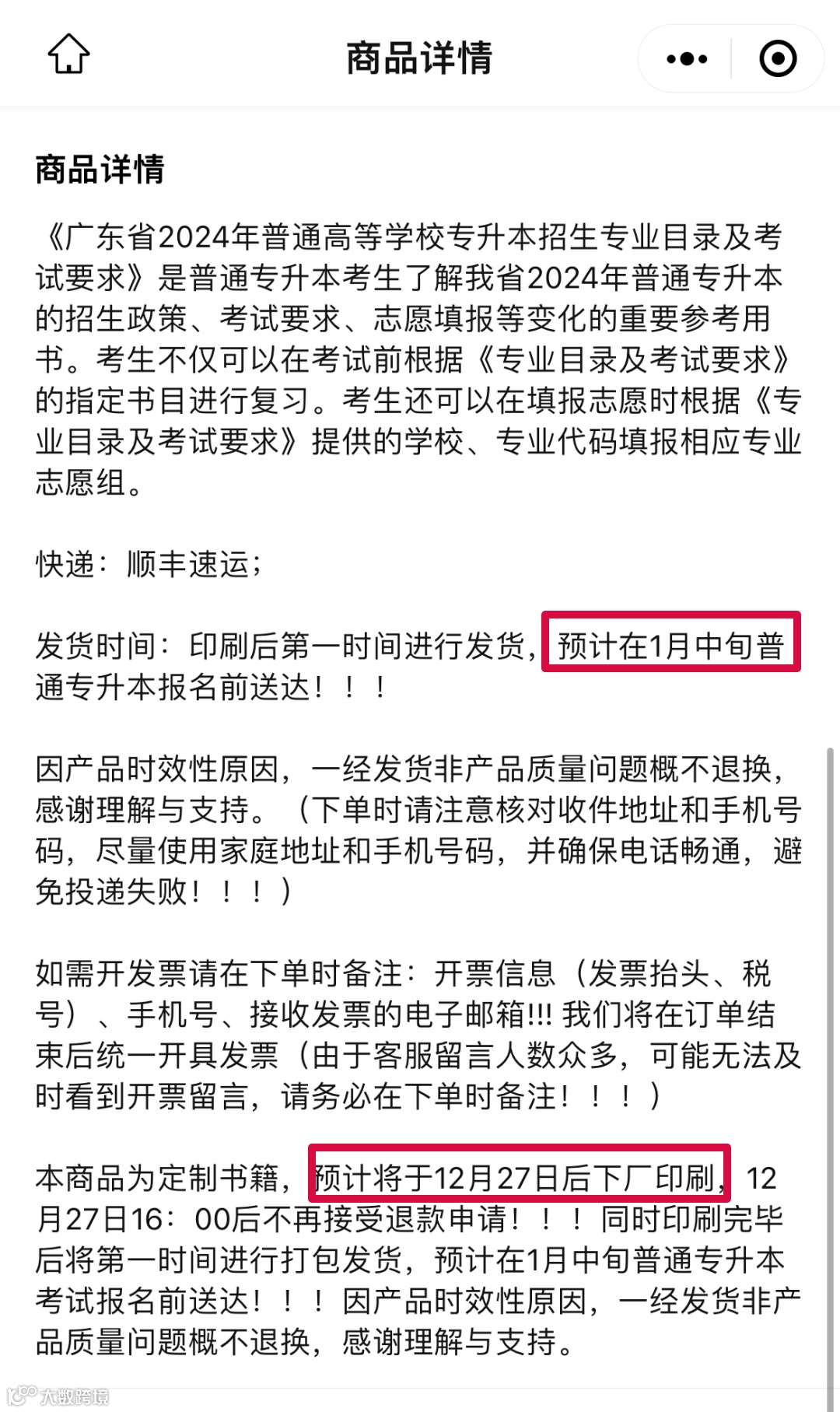 商品详情

商品详情

《广东省2024年普通高等学校专升本招生专业目录及考试要求》是普通专升本考生了解我省2024年普通专升本的招生政策、考试要求、志愿填报等变化的重要参考用书。考生不仅可以在考试前根据《专业目录及考试要求》的指定书目进行复习。考生还可以在填报志愿时根据《专业目录及考试要求》提供的学校、专业代码填报相应专业志愿组。

快递：顺丰速运；

发货时间：印刷后第一时间进行发货，预计在1月中旬普通专升本报名前送达！！！

因产品时效性原因，一经发货非产品质量问题概不退换，感谢理解与支持。（下单时请注意核对收件地址和手机号码，尽量使用家庭地址和手机号码，并确保电话畅通，避免投递失败！！！）

如需开发票请在下单时备注：开票信息（发票抬头、税号）、手机号、接收发票的电子邮箱!!! 我们将在订单结束后统一开具发票（由于客服留言人数众多，可能无法及时看到开票留言，请务必在下单时备注！！！）

本商品为定制书籍，预计将于12月27日后下厂印刷，12月27日16：00后不再接受退款申请！！！同时印刷完毕后将第一时间进行打包发货，预计在1月中旬普通专升本考试报名前送达！！！因产品时效性原因，一经发货非产品质量问题概不退换，感谢理解与支持。

大数跨境